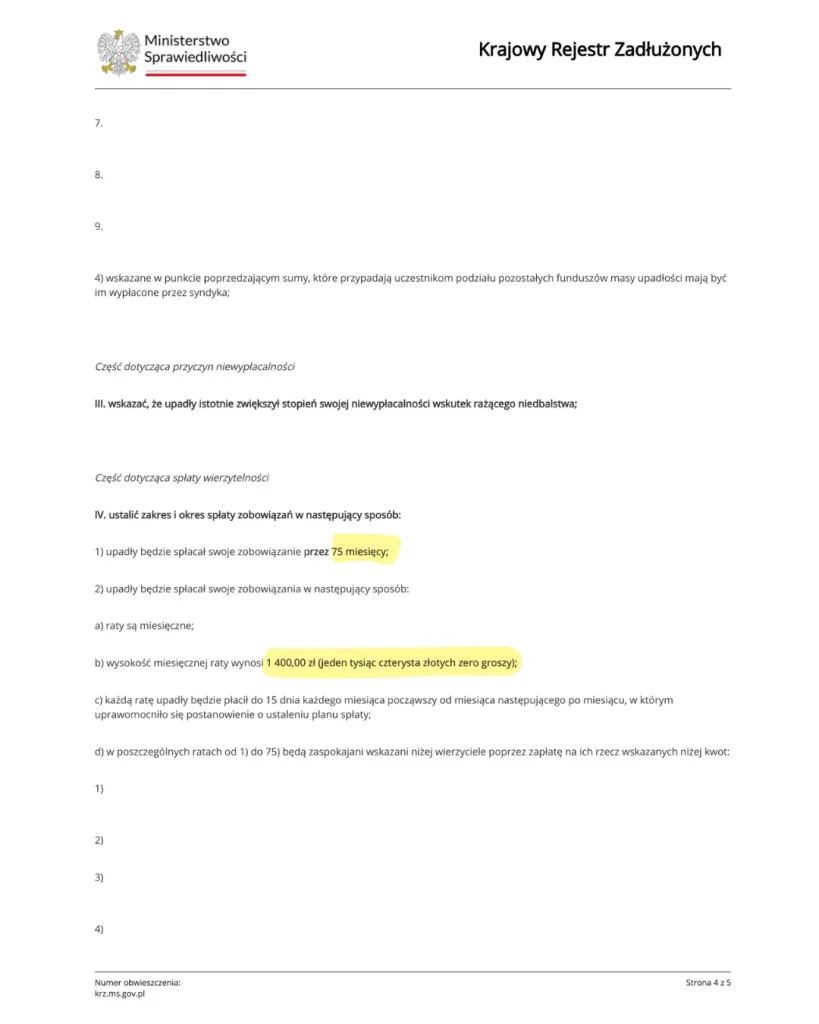 Ministerstwo Sprawiedliwości

Krajowy Rejestr Zadłużonych

7.

8.

9.

4) wskazane w punkcie poprzedzającym sumy, które przypadają uczestnikom podziału pozostałych funduszów masy upadłości mają być im wypłacone przez syndyka;

Część dotycząca przyczyn niewypłacalności

III. wskazać, że upadły istotnie zwiększył stopień swojej niewypłacalności wskutek rażącego niedbalstwa;

Część dotycząca spłaty wierzytelności

IV. ustalić zakres i okres spłaty zobowiązań w następujący sposób:

1) upadły będzie spłacał swoje zobowiązanie przez 75 miesięcy;

2) upadły będzie spłacał swoje zobowiązania w następujący sposób:

a) raty są miesięczne;

b) wysokość miesięcznej raty wynosi 1 400,00 zł (jeden tysiąc czterysta złotych zero groszy);

c) każdą ratę upadły będzie płacił do 15 dnia każdego miesiąca począwszy od miesiąca następującego po miesiącu, w którym uprawomocniło się postanowienie o ustaleniu planu spłaty;

d) w poszczególnych ratach od 1) do 75) będą zaspokajani wskazani niżej wierzyciele poprzez zapłatę na ich rzecz wskazanych niżej kwot:

1)

2)

3)

4)

Numer obwieszczenia:
krz.ms.gov.pl

Strona 4 z 5